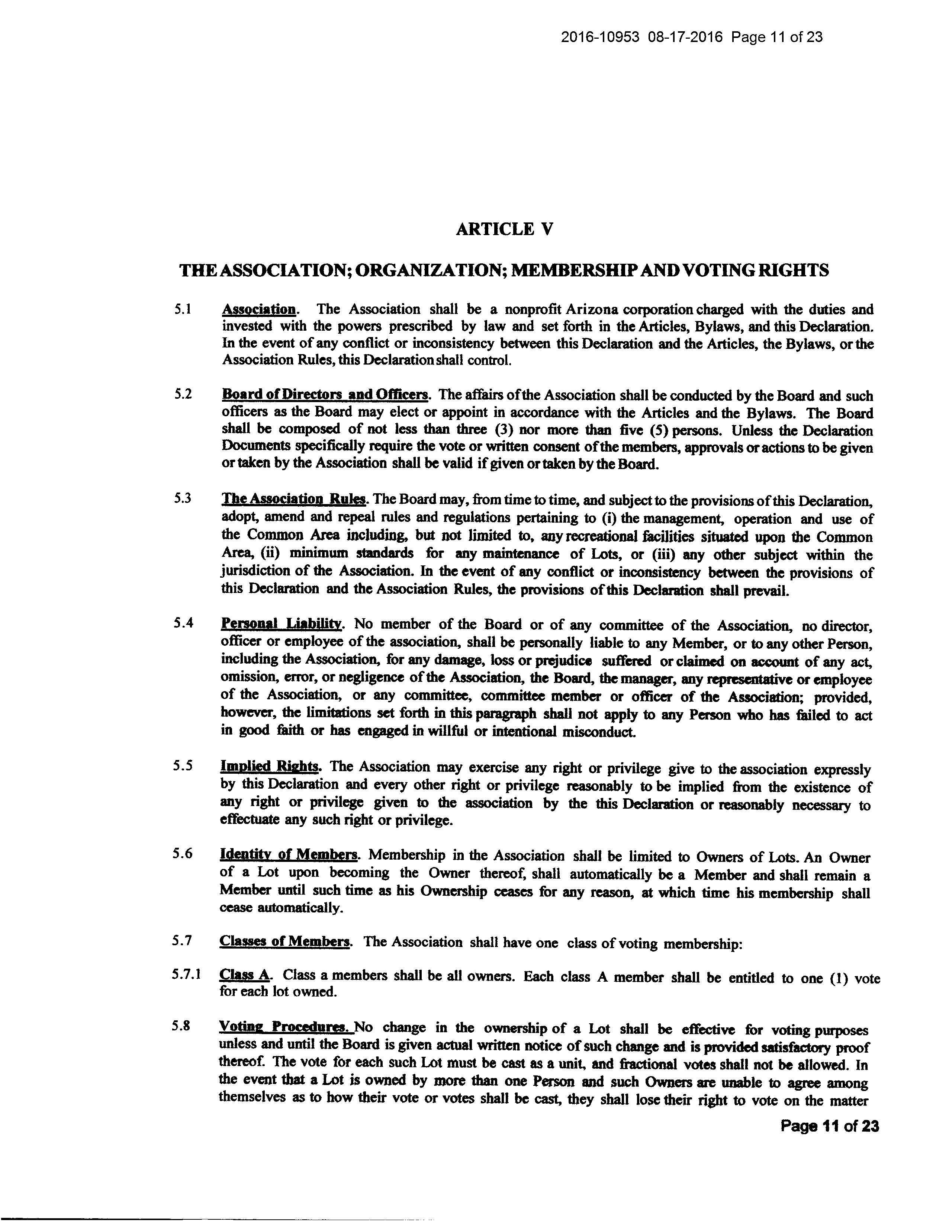 2016-10953 08-17-2016 Page 11 of 23

ARTICLE V

THE ASSOCIATION; ORGANIZATION; MEMBERSHIP AND VOTING RIGHTS

5.1 Association. The Association shall be a nonprofit Arizona corporation charged with the duties and invested with the powers prescribed by law and set forth in the Articles, Bylaws, and this Declaration. In the event of any conflict or inconsistency between this Declaration and the Articles, the Bylaws, or the Association Rules, this Declaration shall control.

5.2 Board of Directors and Officers. The affairs of the Association shall be conducted by the Board and such officers as the Board may elect or appoint in accordance with the Articles and the Bylaws. The Board shall be composed of not less than three (3) nor more than five (5) persons. Unless the Declaration Documents specifically require the vote or written consent of the members, approvals or actions to be given or taken by the Association shall be valid if given or taken by the Board.

5.3 The Association Rules. The Board may, from time to time, and subject to the provisions of this Declaration, adopt, amend and repeal rules and regulations pertaining to (i) the management, operation and use of the Common Area including, but not limited to, any recreational facilities situated upon the Common Area, (ii) minimum standards for any maintenance of Lots, or (iii) any other subject within the jurisdiction of the Association. In the event of any conflict or inconsistency between the provisions of this Declaration and the Association Rules, the provisions of this Declaration shall prevail.

5.4 Personal Liability. No member of the Board or of any committee of the Association, no director, officer or employee of the association, shall be personally liable to any Member, or to any other Person, including the Association, for any damage, loss or prejudice suffered or claimed on account of any act, omission, error, or negligence of the Association, the Board, the manager, any representative or employee of the Association, or any committee, committee member or officer of the Association; provided, however, the limitations set forth in this paragraph shall not apply to any Person who has failed to act in good faith or has engaged in willful or intentional misconduct.

5.5 Implied Rights. The Association may exercise any right or privilege give to the association expressly by this Declaration and every other right or privilege reasonably to be implied from the existence of any right or privilege given to the association by the this Declaration or reasonably necessary to effectuate any such right or privilege.

5.6 Identity of Members. Membership in the Association shall be limited to Owners of Lots. An Owner of a Lot upon becoming the Owner thereof, shall automatically be a Member and shall remain a Member until such time as his Ownership ceases for any reason, at which time his membership shall cease automatically.

5.7 Classes of Members. The Association shall have one class of voting membership:

5.7.1 Class A. Class a members shall be all owners. Each class A member shall be entitled to one (1) vote for each lot owned.

5.8 Voting Procedures. No change in the ownership of a Lot shall be effective for voting purposes unless and until the Board is given actual written notice of such change and is provided satisfactory proof thereof. The vote for each such Lot must be cast as a unit, and fractional votes shall not be allowed. In the event that a Lot is owned by more than one Person and such Owners are unable to agree among themselves as to how their vote or votes shall be cast, they shall lose their right to vote on the matter

Page 11 of 23